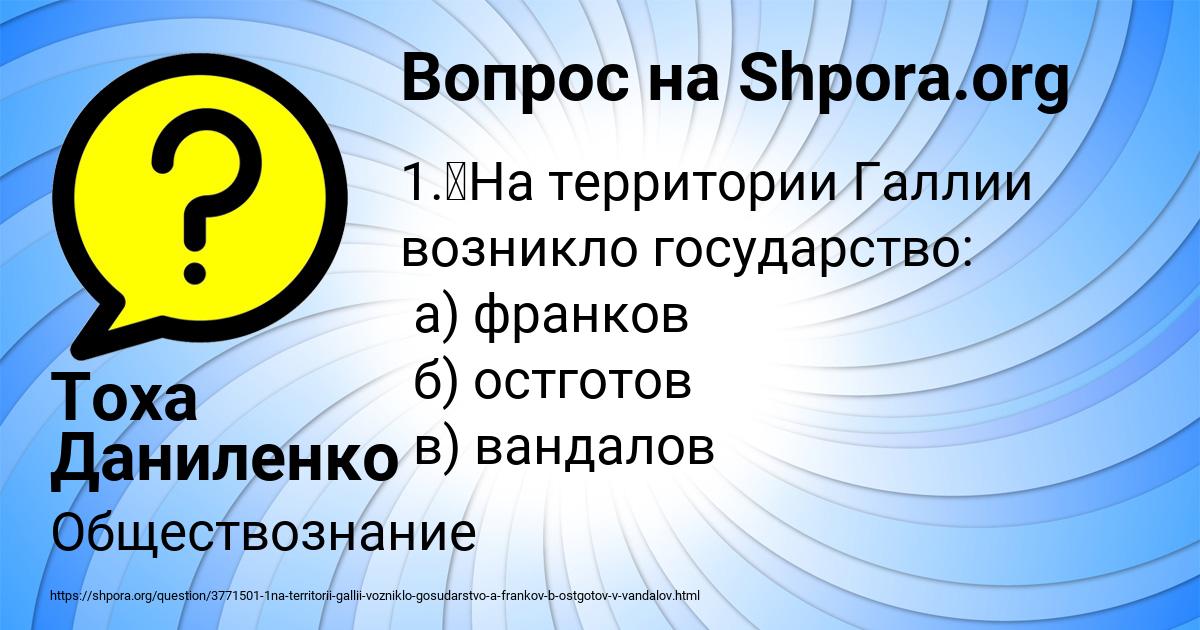 Вопрос на Shpora.org

1.	На территории Галлии возникло государство:
а) франков
б) остготов
в) вандалов

Тоха Даниленко

Обществознание

https://shpora.org/question/3771501-1na-territorii-gallii-vozniklo-gosudarstvo-a-frankov-b-ostgotov-v-vandalov.html